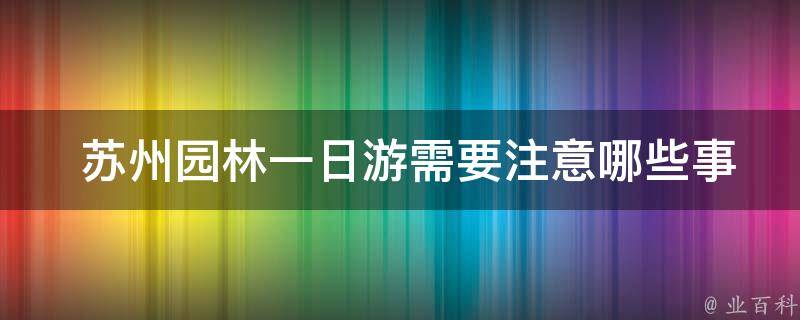 苏州园林一日游需要注意哪些事

@ 业百科